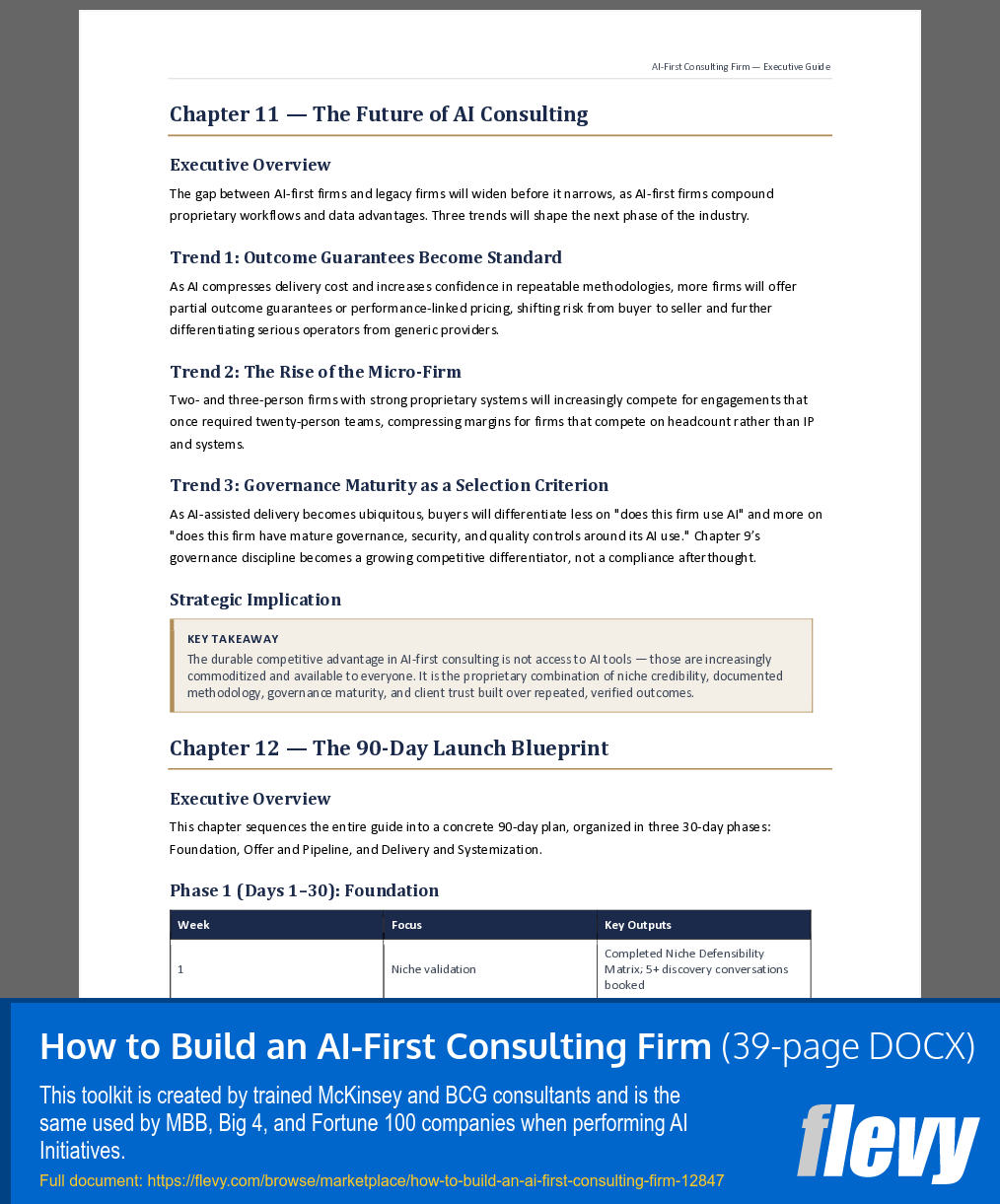 AI-First Consulting Firm — Executive Guide

Chapter 11 — The Future of AI Consulting

Executive Overview

The gap between AI-first firms and legacy firms will widen before it narrows, as AI-first firms compound proprietary workflows and data advantages. Three trends will shape the next phase of the industry.

Trend 1: Outcome Guarantees Become Standard

As AI compresses delivery cost and increases confidence in repeatable methodologies, more firms will offer partial outcome guarantees or performance-linked pricing, shifting risk from buyer to seller and further differentiating serious operators from generic providers.

Trend 2: The Rise of the Micro-Firm

Two- and three-person firms with strong proprietary systems will increasingly compete for engagements that once required twenty-person teams, compressing margins for firms that compete on headcount rather than IP and systems.

Trend 3: Governance Maturity as a Selection Criterion

As AI-assisted delivery becomes ubiquitous, buyers will differentiate less on "does this firm use AI" and more on "does this firm have mature governance, security, and quality controls around its AI use." Chapter 9's governance discipline becomes a growing competitive differentiator, not a compliance afterthought.

Strategic Implication

KEY TAKEAWAY
The durable competitive advantage in AI-first consulting is not access to AI tools — those are increasingly commoditized and available to everyone. It is the proprietary combination of niche credibility, documented methodology, governance maturity, and client trust built over repeated, verified outcomes.

Chapter 12 — The 90-Day Launch Blueprint

Executive Overview

This chapter sequences the entire guide into a concrete 90-day plan, organized in three 30-day phases: Foundation, Offer and Pipeline, and Delivery and Systemization.

Phase 1 (Days 1–30): Foundation

| Week | Focus | Key Outputs |
|---|---|---|
| 1 | Niche validation | Completed Niche Defensibility Matrix; 5+ discovery conversations booked |

How to Build an AI-First Consulting Firm (39-page DOCX)

This toolkit is created by trained McKinsey and BCG consultants and is the same used by MBB, Big 4, and Fortune 100 companies when performing AI Initiatives.

Full document: https://flevy.com/browse/marketplace/how-to-build-an-ai-first-consulting-firm-12847

flevy